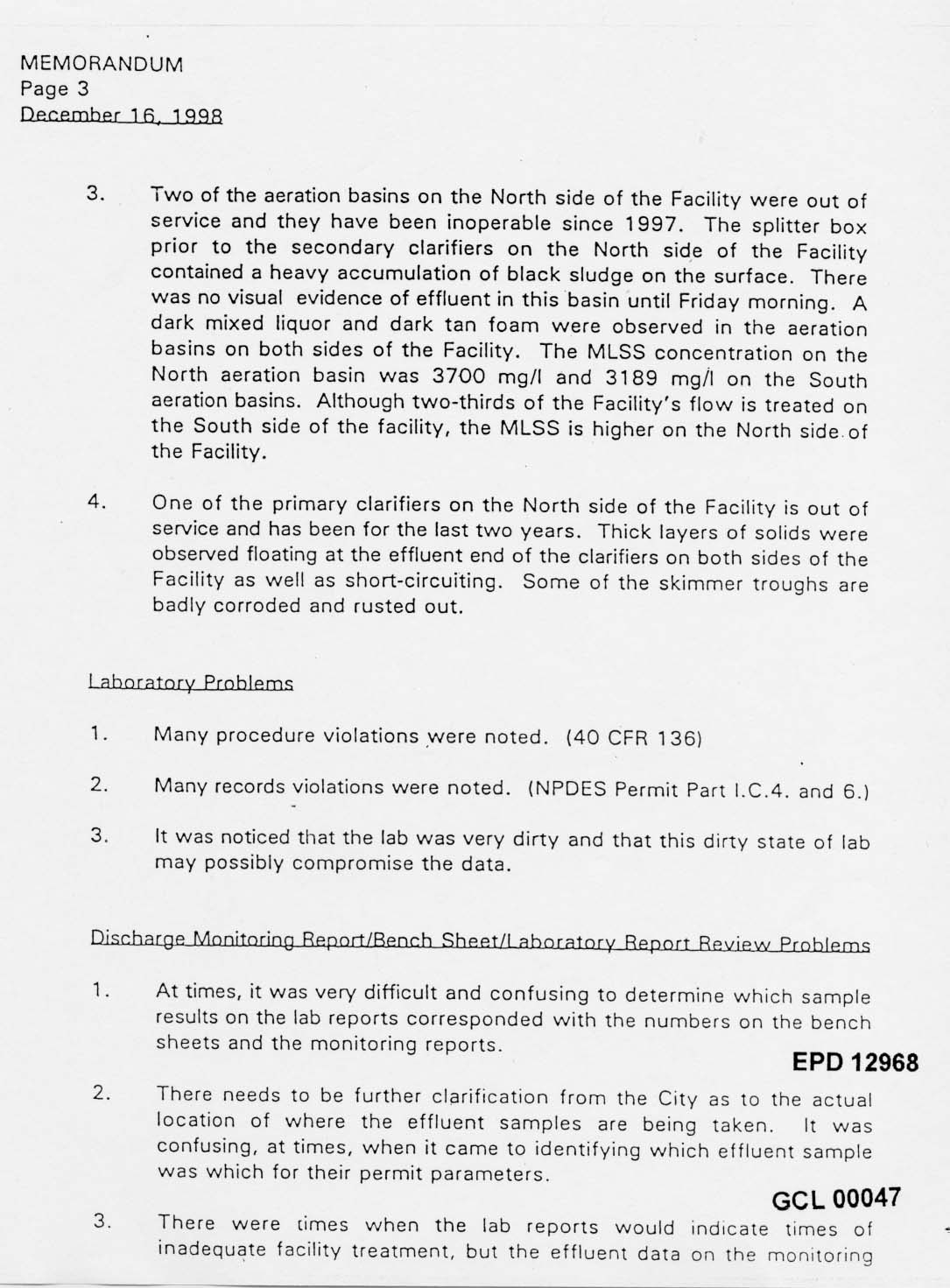 MEMORANDUM
Page 3
December 16, 1998

3. Two of the aeration basins on the North side of the Facility were out of service and they have been inoperable since 1997. The splitter box prior to the secondary clarifiers on the North side of the Facility contained a heavy accumulation of black sludge on the surface. There was no visual evidence of effluent in this basin until Friday morning. A dark mixed liquor and dark tan foam were observed in the aeration basins on both sides of the Facility. The MLSS concentration on the North aeration basin was 3700 mg/l and 3189 mg/l on the South aeration basins. Although two-thirds of the Facility's flow is treated on the South side of the facility, the MLSS is higher on the North side of the Facility.

4. One of the primary clarifiers on the North side of the Facility is out of service and has been for the last two years. Thick layers of solids were observed floating at the effluent end of the clarifiers on both sides of the Facility as well as short-circuiting. Some of the skimmer troughs are badly corroded and rusted out.

Laboratory Problems

1. Many procedure violations were noted. (40 CFR 136)

2. Many records violations were noted. (NPDES Permit Part I.C.4. and 6.)

3. It was noticed that the lab was very dirty and that this dirty state of lab may possibly compromise the data.

Discharge Monitoring Report/Bench Sheet/Laboratory Report Review Problems

1. At times, it was very difficult and confusing to determine which sample results on the lab reports corresponded with the numbers on the bench sheets and the monitoring reports.

EPD 12968

2. There needs to be further clarification from the City as to the actual location of where the effluent samples are being taken. It was confusing, at times, when it came to identifying which effluent sample was which for their permit parameters.

GCL 00047

3. There were times when the lab reports would indicate times of inadequate facility treatment, but the effluent data on the monitoring